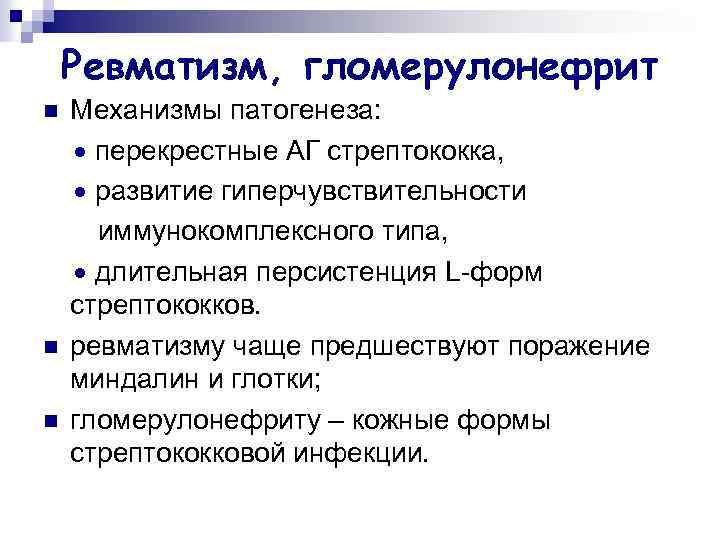 Ревматизм, гломерулонефрит

Механизмы патогенеза:

• перекрестные АГ стрептококка,

• развитие гиперчувствительности иммунокомплексного типа,

• длительная персистенция L-форм стрептококков.

ревматизму чаще предшествуют поражение миндалин и глотки;

гломерулонефриту – кожные формы стрептококковой инфекции.